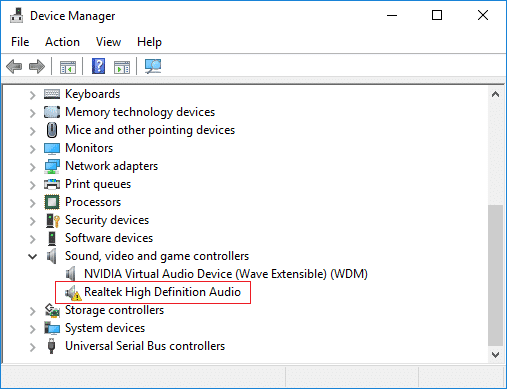 Device Manager

File Action View Help

Keyboards
Memory technology devices
Mice and other pointing devices
Monitors
Network adapters
Print queues
Processors
Security devices
Software devices
Sound, video and game controllers
NVIDIA Virtual Audio Device (Wave Extensible) (WDM)
Realtek High Definition Audio
Storage controllers
System devices
Universal Serial Bus controllers